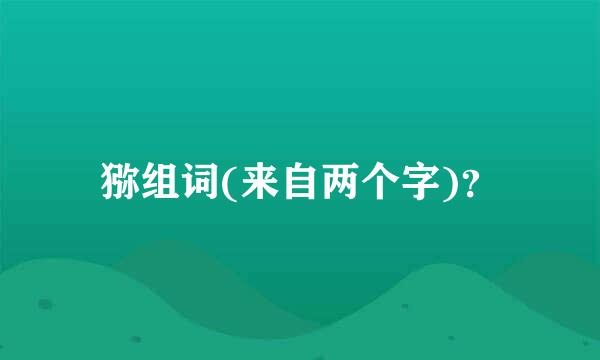 猕组词(来自两个字)?